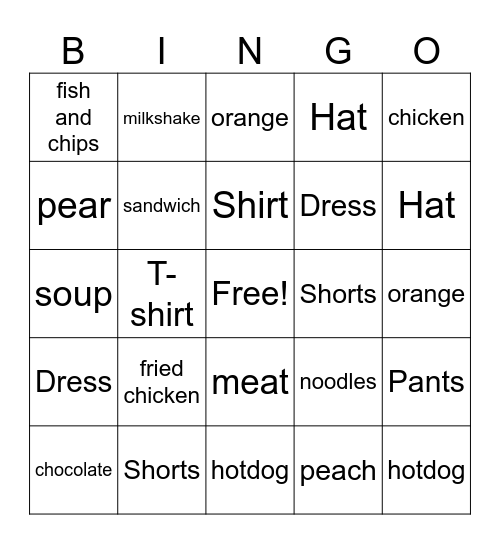 | B | I | N | G | O |
|---|---|---|---|---|
| fish and chips | milkshake | orange | Hat | chicken |
| pear | sandwich | Shirt | Dress | Hat |
| soup | T-shirt | Free! | Shorts | orange |
| Dress | fried chicken | meat | noodles | Pants |
| chocolate | Shorts | hotdog | peach | hotdog |